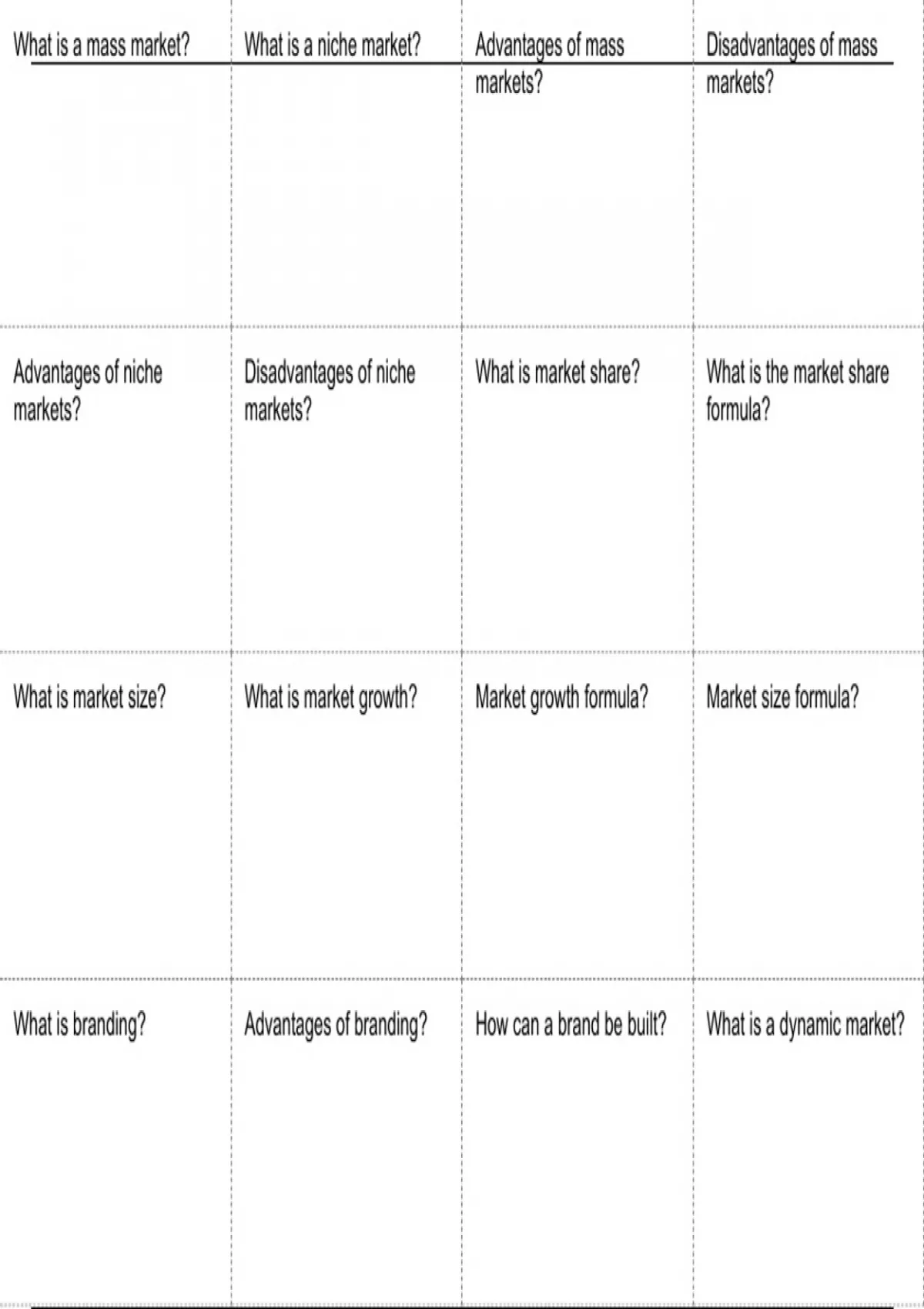 | What is a mass market? | What is a niche market? | Advantages of mass markets? | Disadvantages of mass markets? |
|---|---|---|---|
| Advantages of niche markets? | Disadvantages of niche markets? | What is market share? | What is the market share formula? |
| What is market size? | What is market growth? | Market growth formula? | Market size formula? |
| What is branding? | Advantages of branding? | How can a brand be built? | What is a dynamic market? |